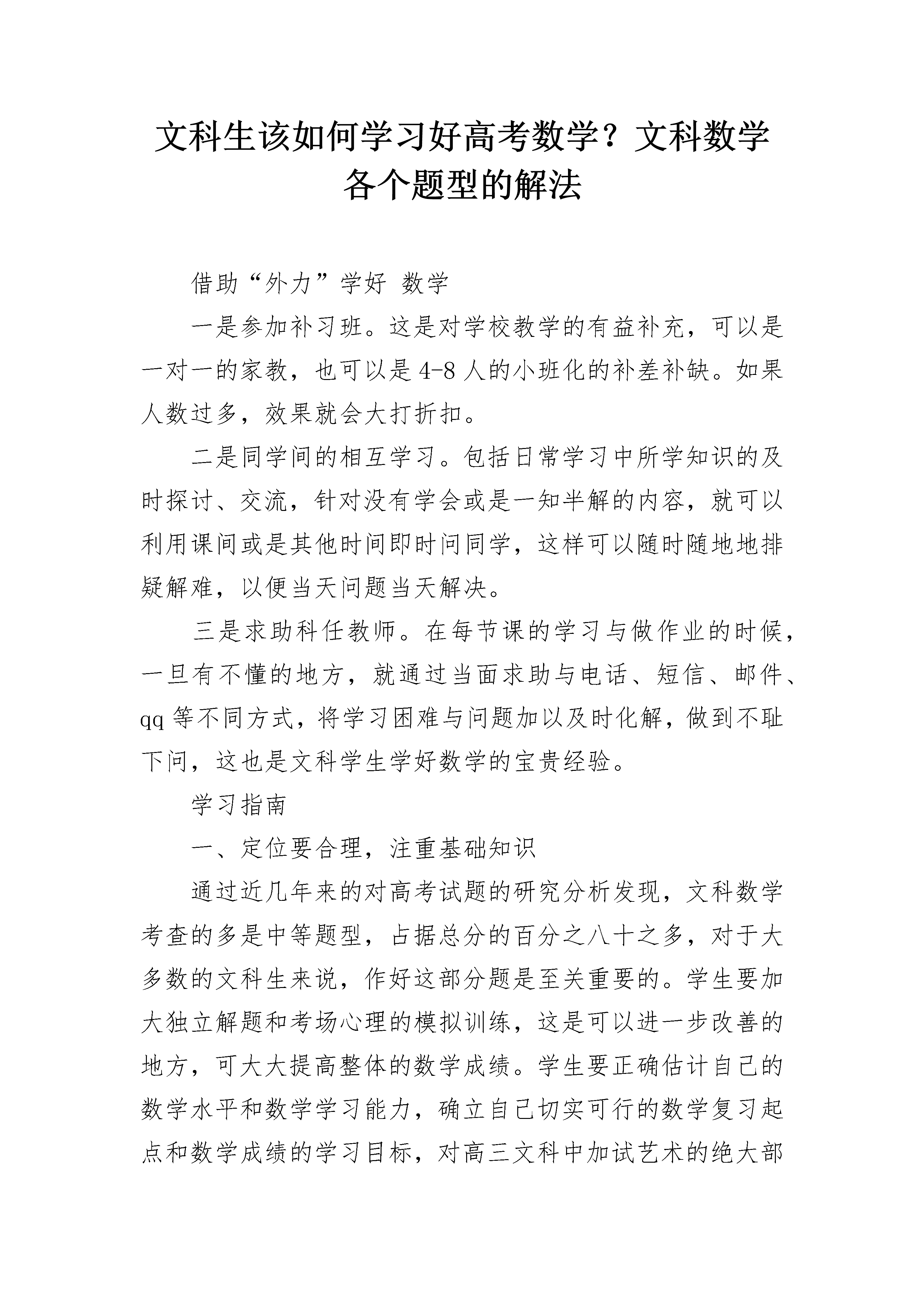 文科生该如何学习好高考数学？文科数学各个题型的解法

借助“外力”学好 数学

一是参加补习班。这是对学校教学的有益补充，可以是一对一的家教，也可以是4-8人的小班化的补差补缺。如果人数过多，效果就会大打折扣。

二是同学间的相互学习。包括日常学习中所学知识的及时探讨、交流，针对没有学会或是一知半解的内容，就可以利用课间或是其他时间即时问同学，这样可以随时随地地排疑解难，以便当天问题当天解决。

三是求助科任教师。在每节课的学习与做作业的时候，一旦有不懂的地方，就通过当面求助与电话、短信、邮件、qq等不同方式，将学习困难与问题加以及时化解，做到不耻下问，这也是文科学生学好数学的宝贵经验。

学习指南

一、定位要合理，注重基础知识

通过近几年来的对高考试题的研究分析发现，文科数学考查的多是中等题型，占据总分的百分之八十之多，对于大多数的文科生来说，作好这部分题是至关重要的。学生要加大独立解题和考场心理的模拟训练，这是可以进一步改善的地方，可大大提高整体的数学成绩。学生要正确估计自己的数学水平和数学学习能力，确立自己切实可行的数学复习起点和数学成绩的学习目标，对高三文科中加试艺术的绝大部